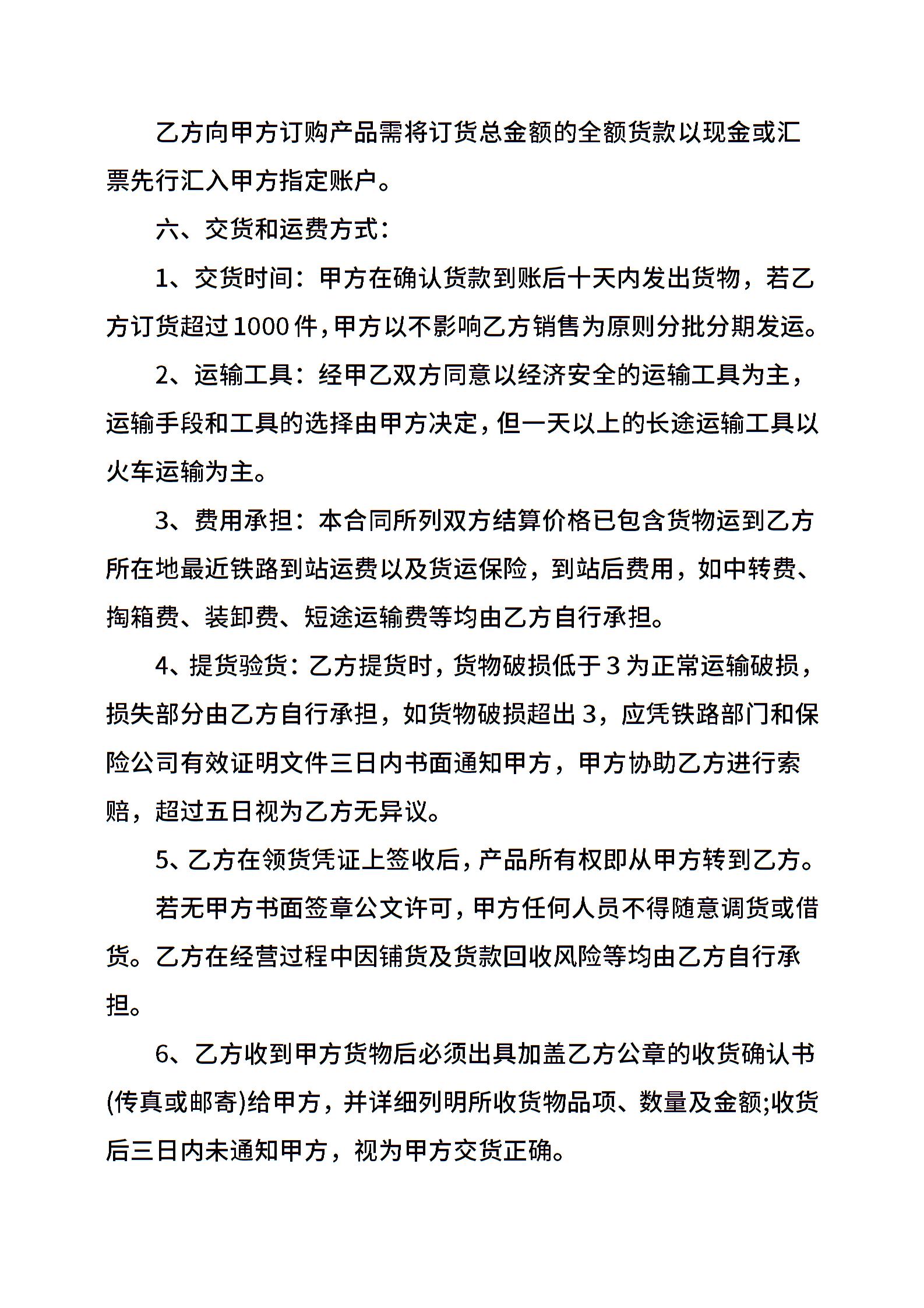 乙方向甲方订购产品需将订货总金额的全额货款以现金或汇票先行汇入甲方指定账户。

六、交货和运费方式：

1、交货时间：甲方在确认货款到账后十天内发出货物，若乙方订货超过1000件，甲方以不影响乙方销售为原则分批分期发运。

2、运输工具：经甲乙双方同意以经济安全的运输工具为主，运输手段和工具的选择由甲方决定，但一天以上的长途运输工具以火车运输为主。

3、费用承担：本合同所列双方结算价格已包含货物运到乙方所在地最近铁路到站运费以及货运保险，到站后费用，如中转费、掏箱费、装卸费、短途运输费等均由乙方自行承担。

4、提货验货：乙方提货时，货物破损低于3为正常运输破损，损失部分由乙方自行承担，如货物破损超出3，应凭铁路部门和保险公司有效证明文件三日内书面通知甲方，甲方协助乙方进行索赔，超过五日视为乙方无异议。

5、乙方在领货凭证上签收后，产品所有权即从甲方转到乙方。

若无甲方书面签章公文许可，甲方任何人员不得随意调货或借货。乙方在经营过程中因铺货及货款回收风险等均由乙方自行承担。

6、乙方收到甲方货物后必须出具加盖乙方公章的收货确认书(传真或邮寄)给甲方，并详细列明所收货物品项、数量及金额;收货后三日内未通知甲方，视为甲方交货正确。